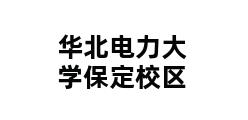 华北电力大学保定校区